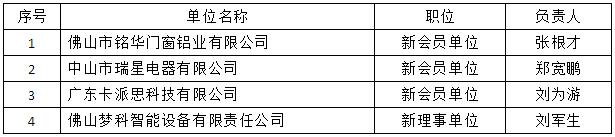 | 序号 | 单位名称 | 职位 | 负责人 |
|---|---|---|---|
| 1 | 佛山市铭华门窗铝业有限公司 | 新会员单位 | 张根才 |
| 2 | 中山市瑞星电器有限公司 | 新会员单位 | 郑宽鹏 |
| 3 | 广东卡派思科技有限公司 | 新会员单位 | 刘为游 |
| 4 | 佛山梦科智能设备有限责任公司 | 新理事单位 | 刘军生 |